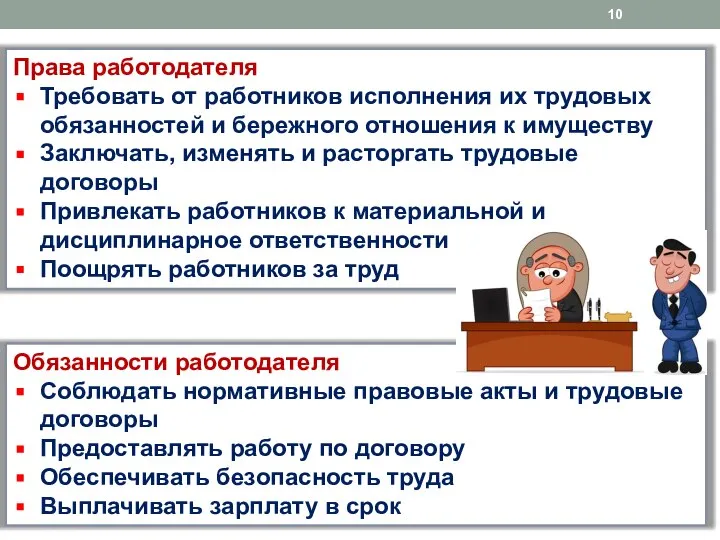 10

Права работодателя
- Требовать от работников исполнения их трудовых обязанностей и бережного отношения к имуществу
- Заключать, изменять и расторгать трудовые договоры
- Привлекать работников к материальной и дисциплинарное ответственности
- Поощрять работников за труд

Обязанности работодателя
- Соблюдать нормативные правовые акты и трудовые договоры
- Предоставлять работу по договору
- Обеспечивать безопасность труда
- Выплачивать зарплату в срок